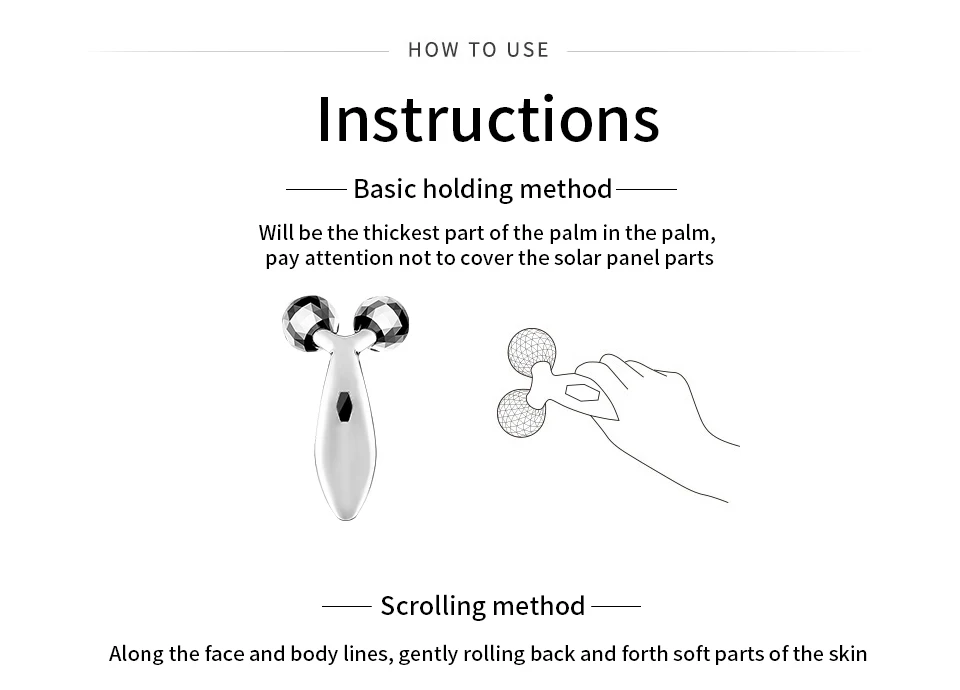 HOW TO USE

Instructions

Basic holding method

Will be the thickest part of the palm in the palm, pay attention not to cover the solar panel parts

Scrolling method

Along the face and body lines, gently rolling back and forth soft parts of the skin